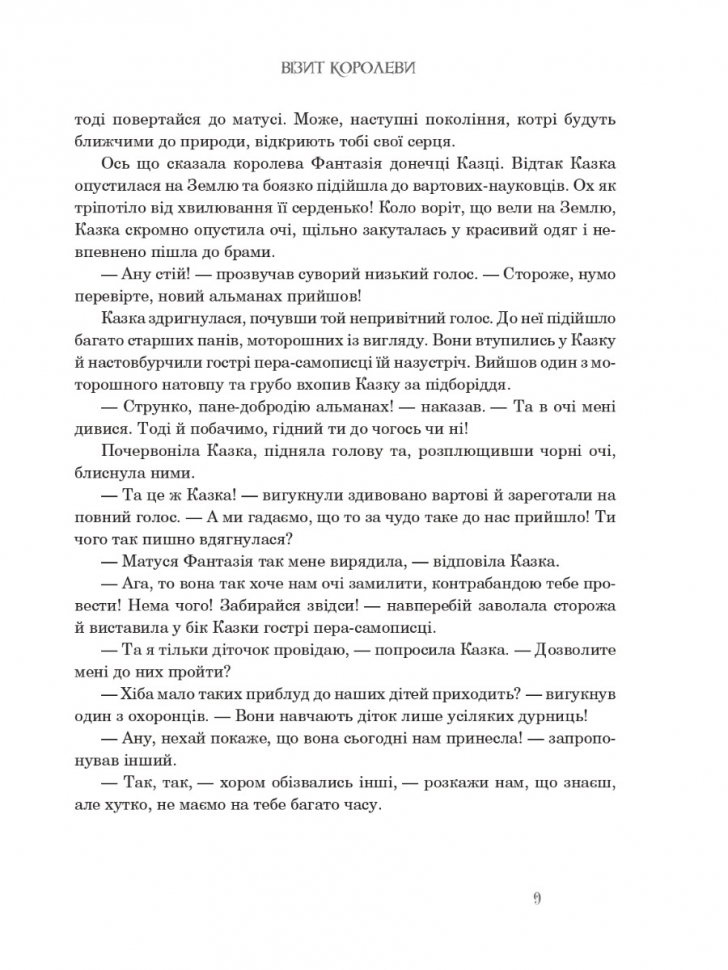 ВІЗИТ КОРОЛЕВИ

тоді повертайся до матусі. Може, наступні покоління, котрі будуть ближчими до природи, відкриють тобі свої серця.

Ось що сказала королева Фантазія донечці Казці. Відтак Казка опустилася на Землю та боязко підійшла до вартових-науковців. Ох як тріпотіло від хвилювання її серденько! Коло воріт, що вели на Землю, Казка скромно опустила очі, щільно закуталась у красивий одяг і невпевнено пішла до брами.

— Ану стій! — прозвучав суворий низький голос. — Стороже, нумо перевірте, новий альманах прийшов!

Казка здригнулася, почувши той непривітний голос. До неї підійшло багато старших панів, моторошних із вигляду. Вони втупились у Казку й настовбурчили гострі пера-самописці їй назустріч. Вийшов один з моторошного натовпу та грубо вхопив Казку за підборіддя.

— Струнко, пане-добродію альманах! — наказав. — Та в очі мені дивися. Тоді й побачимо, гідний ти до чогось чи ні!

Почервоніла Казка, підняла голову та, розплющивши чорні очі, блиснула ними.

— Та це ж Казка! — вигукнули здивовано вартові й зареготали на повний голос. — А ми гадаємо, що то за чудо таке до нас прийшло! Ти чого так пишно вдягнулася?

— Матуся Фантазія так мене вирядила, — відповіла Казка.

— Ага, то вона так хоче нам очі замилити, контрабандою тебе провести! Нема чого! Забирайся звідси! — навперебій заволала сторожа й виставила у бік Казки гострі пера-самописці.

— Та я тільки діточок провідаю, — попросила Казка. — Дозволите мені до них пройти?

— Хіба мало таких приблуд до наших дітей приходить? — вигукнув один з охоронців. — Вони навчають діток лише усіляких дурниць!

— Ану, нехай покаже, що вона сьогодні нам принесла! — запропонував інший.

— Так, так, — хором обізвались інші, — розкажи нам, що знаєш, але хутко, не маємо на тебе багато часу.

9